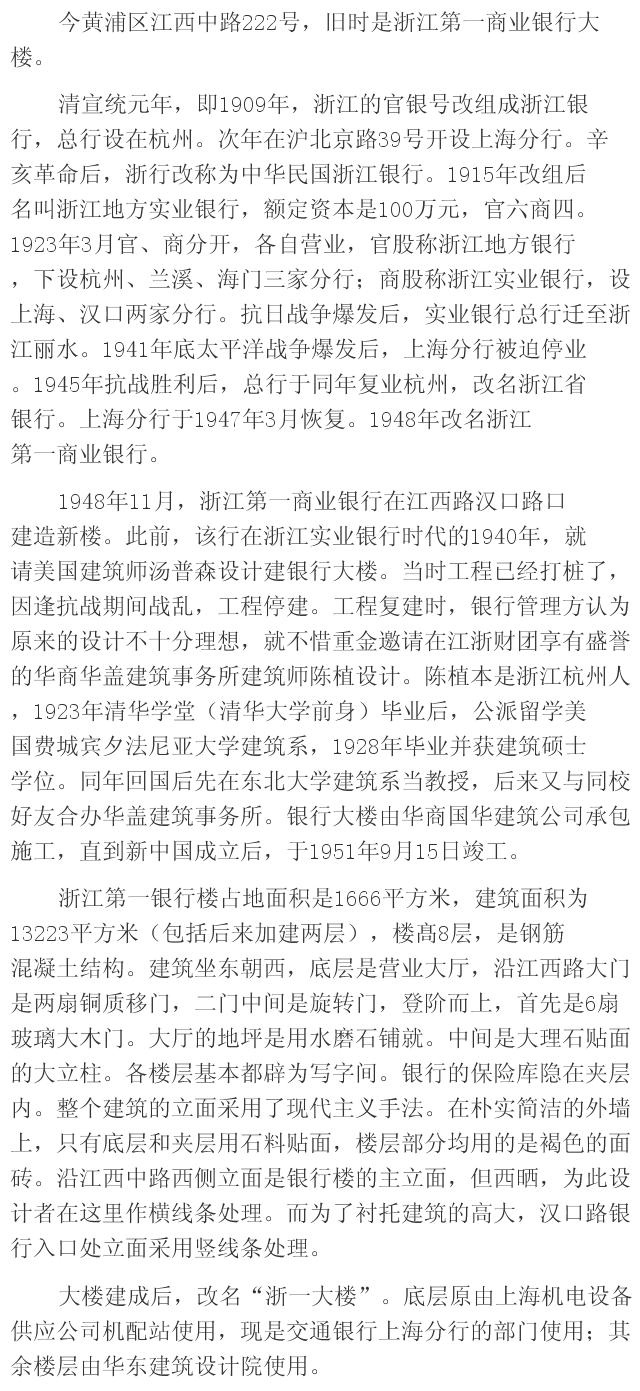 今黄浦区江西中路222号，旧时是浙江第一商业银行大楼。

清宣统元年，即1909年，浙江的官银号改组成浙江银行，总行设在杭州。次年在沪北京路39号开设上海分行。辛亥革命后，浙行改称为中华民国浙江银行。1915年改组后名叫浙江地方实业银行，额定资本是100万元，官六商四。1923年3月官、商分开，各自营业，官股称浙江地方银行，下设杭州、兰溪、海门三家分行；商股称浙江实业银行，设上海、汉口两家分行。抗日战争爆发后，实业银行总行迁至浙江丽水。1941年底太平洋战争爆发后，上海分行被迫停业。1945年抗战胜利后，总行于同年复业杭州，改名浙江省银行。上海分行于1947年3月恢复。1948年改名浙江第一商业银行。

1948年11月，浙江第一商业银行在江西路汉口路口建造新楼。此前，该行在浙江实业银行时代的1940年，就请美国建筑师汤普森设计建银行大楼。当时工程已经打桩了，因逢抗战期间战乱，工程停建。工程复建时，银行管理方认为原来的设计不十分理想，就不惜重金邀请在江浙财团享有盛誉的华商华盖建筑事务所建筑师陈植设计。陈植本是浙江杭州人，1923年清华学堂（清华大学前身）毕业后，公派留学美国费城宾夕法尼亚大学建筑系，1928年毕业并获建筑硕士学位。同年回国后先在东北大学建筑系当教授，后来又与同校好友合办华盖建筑事务所。银行大楼由华商国华建筑公司承包施工，直到新中国成立后，于1951年9月15日竣工。

浙江第一银行楼占地面积是1666平方米，建筑面积为13223平方米（包括后来加建两层），楼高8层，是钢筋混凝土结构。建筑坐东朝西，底层是营业大厅，沿江西路大门是两扇铜质移门，二门中间是旋转门，登阶而上，首先是6扇玻璃大木门。大厅的地坪是用水磨石铺就。中间是大理石贴面的大立柱。各楼层基本都辟为写字间。银行的保险库隐在夹层内。整个建筑的立面采用了现代主义手法。在朴实简洁的外墙上，只有底层和夹层用石料贴面，楼层部分均用的是褐色的面砖。沿江西中路西侧立面是银行楼的主立面，但西晒，为此设计者在这里作横线条处理。而为了衬托建筑的高大，汉口路银行入口处立面采用竖线条处理。

大楼建成后，改名“浙一大楼”。底层原由上海机电设备供应公司机配站使用，现是交通银行上海分行的部门使用；其余楼层由华东建筑设计院使用。